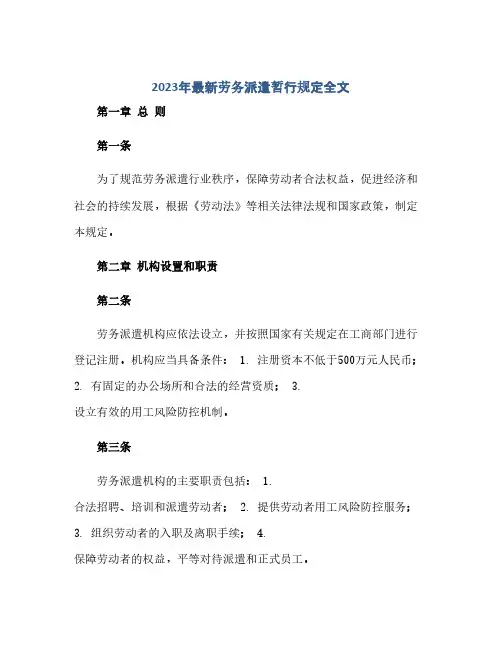 2023年最新劳务派遣暂行规定全文

第一章 总 则

第一条

为了规范劳务派遣行业秩序，保障劳动者合法权益，促进经济和社会的持续发展，根据《劳动法》等相关法律法规和国家政策，制定本规定。

第二章 机构设置和职责

第二条

劳务派遣机构应依法设立，并按照国家有关规定在工商部门进行登记注册。机构应当具备条件： 1. 注册资本不低于500万元人民币； 2. 有固定的办公场所和合法的经营资质； 3. 设立有效的用工风险防控机制。

第三条

劳务派遣机构的主要职责包括： 1. 合法招聘、培训和派遣劳动者； 2. 提供劳动者用工风险防控服务； 3. 组织劳动者的入职及离职手续； 4. 保障劳动者的权益，平等对待派遣和正式员工。